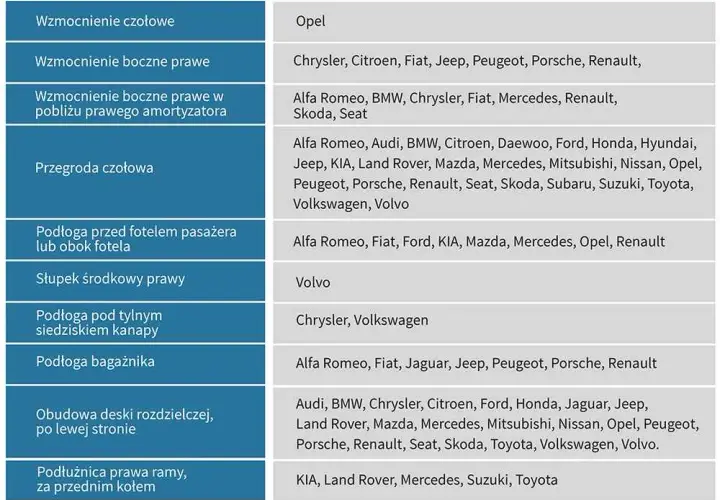 | Wzmocnienie czołowe | Opel |
|---|---|
| Wzmocnienie boczne prawe | Chrysler, Citroen, Fiat, Jeep, Peugeot, Porsche, Renault, |
| Wzmocnienie boczne prawe w pobliżu prawego amortyzatora | Alfa Romeo, BMW, Chrysler, Fiat, Mercedes, Renault, Skoda, Seat |
| Przegroda czołowa | Alfa Romeo, Audi, BMW, Citroen, Daewoo, Ford, Honda, Hyundai, Jeep, KIA, Land Rover, Mazda, Mercedes, Mitsubishi, Nissan, Opel, Peugeot, Porsche, Renault, Seat, Skoda, Subaru, Suzuki, Toyota, Volkswagen, Volvo |
| Podłoga przed fotelem pasażera lub obok fotela | Alfa Romeo, Fiat, Ford, KIA, Mazda, Mercedes, Opel, Renault |
| Słupek środkowy prawy | Volvo |
| Podłoga pod tylnym siedziskiem kanapy | Chrysler, Volkswagen |
| Podłoga bagażnika | Alfa Romeo, Fiat, Jaguar, Jeep, Peugeot, Porsche, Renault |
| Obudowa deski rozdzielczej, po lewej stronie | Audi, BMW, Chrysler, Citroen, Ford, Honda, Jaguar, Jeep, Land Rover, Mazda, Mercedes, Mitsubishi, Nissan, Opel, Peugeot, Porsche, Renault, Seat, Skoda, Toyota, Volkswagen, Volvo. |
| Podłużnica prawa ramy, za przednim kołem | KIA, Land Rover, Mercedes, Suzuki, Toyota |